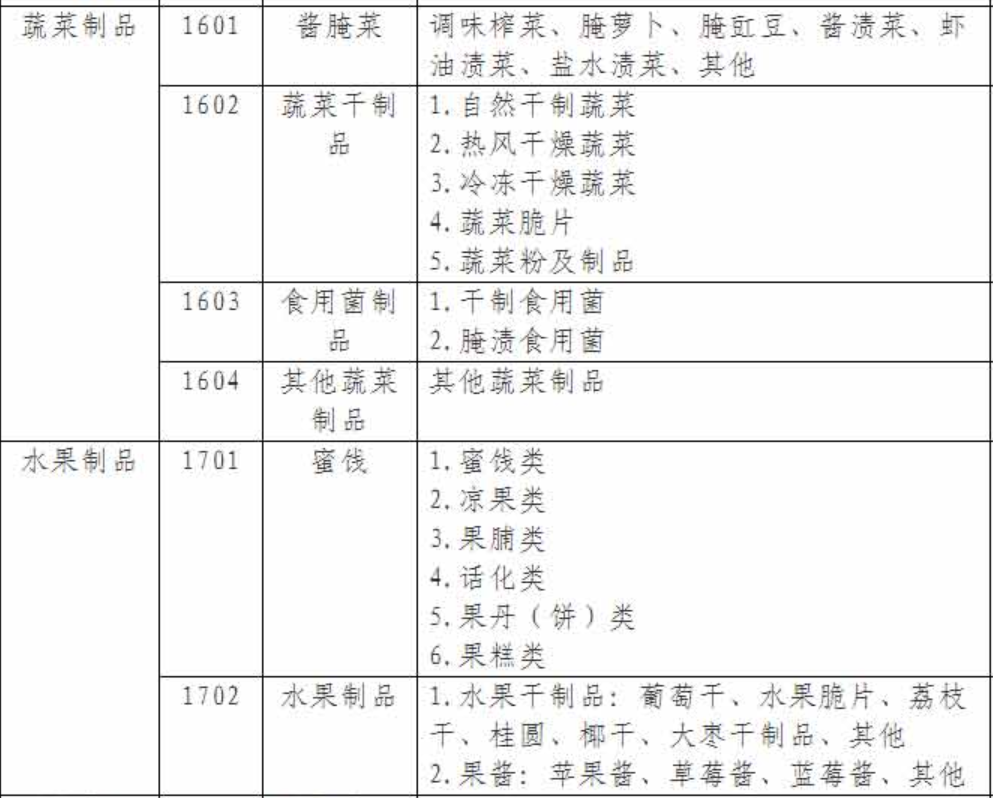 | 蔬菜制品 | 1601 | 酱腌菜 | 调味榨菜、腌萝卜、腌豇豆、酱渍菜、虾油渍菜、盐水渍菜、其他 |
|---|---|---|---|
| | 1602 | 蔬菜干制品 | 1.自然干制蔬菜 2.热风干燥蔬菜 3.冷冻干燥蔬菜 4.蔬菜脆片 5.蔬菜粉及制品 |
| | 1603 | 食用菌制品 | 1.干制食用菌 2.腌渍食用菌 |
| | 1604 | 其他蔬菜制品 | 其他蔬菜制品 |
| 水果制品 | 1701 | 蜜饯 | 1.蜜饯类 2.凉果类 3.果脯类 4.话化类 5.果丹（饼）类 6.果糕类 |
| | 1702 | 水果制品 | 1.水果干制品：葡萄干、水果脆片、荔枝干、桂圆、椰干、大枣干制品、其他 2.果酱：苹果酱、草莓酱、蓝莓酱、其他 |